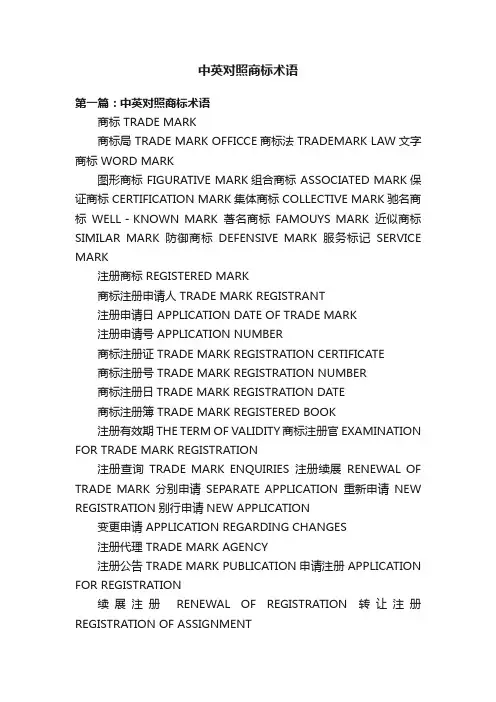 中英对照商标术语

第一篇：中英对照商标术语

商标 TRADE MARK

商标局 TRADE MARK OFFICCE 商标法 TRADEMARK LAW 文字商标 WORD MARK

图形商标 FIGURATIVE MARK 组合商标 ASSOCIATED MARK 保证商标 CERTIFICATION MARK 集体商标 COLLECTIVE MARK 驰名商标 WELL - KNOWN MARK 著名商标 FAMOUYS MARK 近似商标 SIMILAR MARK 防御商标 DEFENSIVE MARK 服务标记 SERVICE MARK

注册商标 REGISTERED MARK

商标注册申请人 TRADE MARK REGISTRANT

注册申请日 APPLICATION DATE OF TRADE MARK

注册申请号 APPLICATION NUMBER

商标注册证 TRADE MARK REGISTRATION CERTIFICATE

商标注册号 TRADE MARK REGISTRATION NUMBER

商标注册日 TRADE MARK REGISTRATION DATE

商标注册簿 TRADE MARK REGISTERED BOOK

注册有效期 THE TERM OF VALIDITY 商标注册官 EXAMINATION FOR TRADE MARK REGISTRATION

注册查询 TRADE MARK ENQUIRIES 注册续展 RENEWAL OF TRADE MARK 分别申请 SEPARATE APPLICATION 重新申请 NEW REGISTRATION 别行申请 NEW APPLICATION

变更申请 APPLICATION REGARDING CHANGES

注册代理 TRADE MARK AGENCY

注册公告 TRADE MARK PUBLICATION 申请注册 APPLICATION FOR REGISTRATION

续展注册 RENEWAL OF REGISTRATION 转让注册 REGISTRATION OF ASSIGNMENT